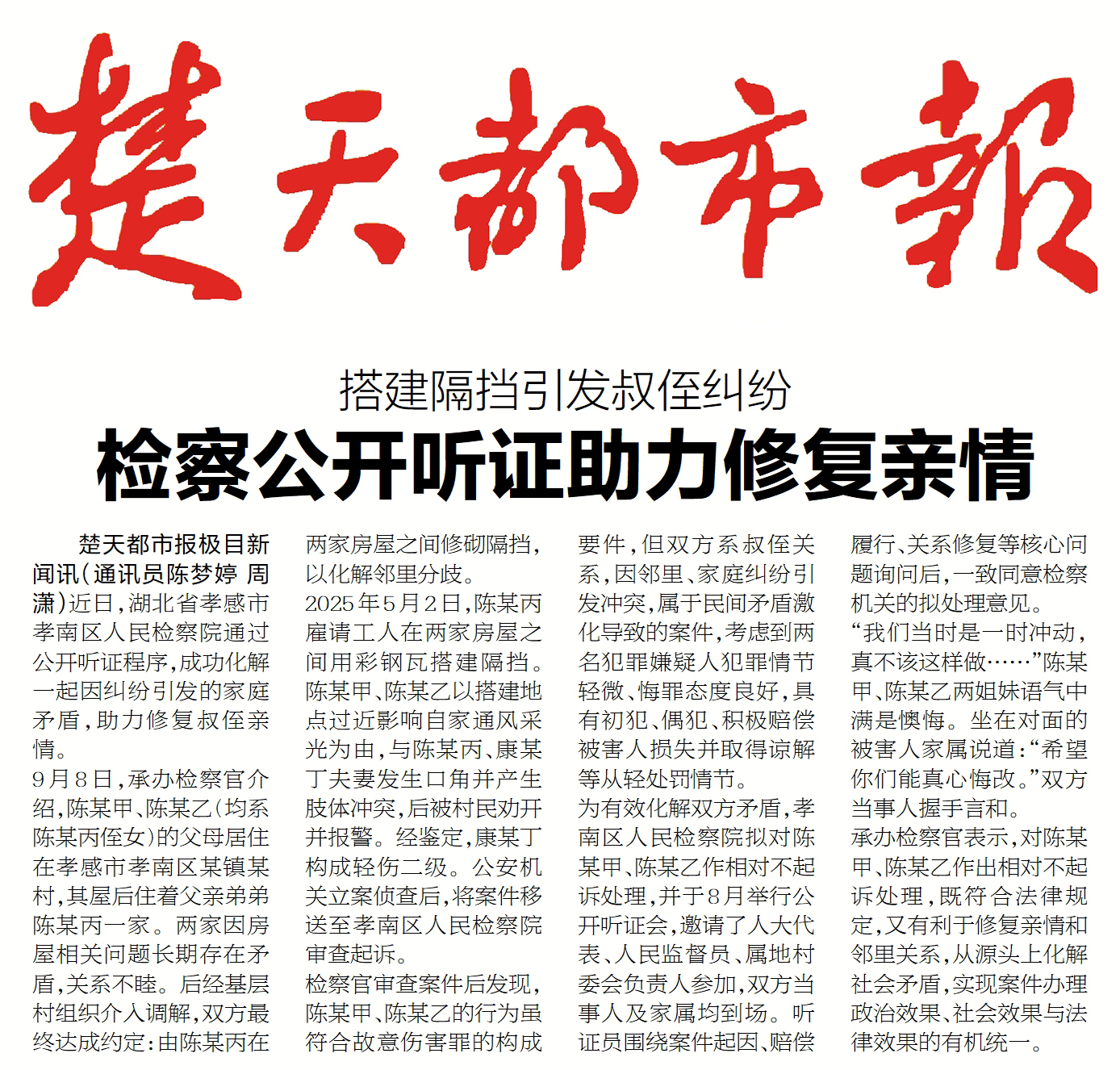 楚天都市報

搭建隔挡引发叔侄纠纷
检察公开听证助力修复亲情

楚天都市报极目新闻讯（通讯员陈梦婷 周潇）近日，湖北省孝感市孝南区人民检察院通过公开听证程序，成功化解一起因纠纷引发的家庭矛盾，助力修复叔侄亲情。

9月8日，承办检察官介绍，陈某甲、陈某乙（均系陈某丙侄女）的父母居住在孝感市孝南区某镇某村，其屋后住着父亲弟弟陈某丙一家。两家因房屋相关问题长期存在矛盾，关系不睦。后经基层村组织介入调解，双方最终达成约定：由陈某丙在两家房屋之间修砌隔挡，以化解邻里分歧。

2025年5月2日，陈某丙雇请工人在两家房屋之间用彩钢瓦搭建隔挡。陈某甲、陈某乙以搭建地点过近影响自家通风采光为由，与陈某丙、康某丁夫妻发生口角并产生肢体冲突，后被村民劝开并报警。经鉴定，康某丁构成轻伤二级。公安机关立案侦查后，将案件移送至孝南区人民检察院审查起诉。

检察官审查案件后发现，陈某甲、陈某乙的行为虽符合故意伤害罪的构成要件，但双方系叔侄关系，因邻里、家庭纠纷引发冲突，属于民间矛盾激化导致的案件，考虑到两名犯罪嫌疑人犯罪情节轻微、悔罪态度良好，具有初犯、偶犯、积极赔偿被害人损失并取得谅解等从轻处罚情节。

为有效化解双方矛盾，孝南区人民检察院拟对陈某甲、陈某乙作相对不起诉处理，并于8月举行公开听证会，邀请了人大代表、人民监督员、属地村委会负责人参加，双方当事人及家属均到场。听证员围绕案件起因、赔偿履行、关系修复等核心问题询问后，一致同意检察机关的拟处理意见。

“我们当时是一时冲动，真不该这样做……”陈某甲、陈某乙两姐妹语气中满是懊悔。坐在对面的被害人家属说道：“希望你们能真心悔改。”双方当事人握手言和。

承办检察官表示，对陈某甲、陈某乙作出相对不起诉处理，既符合法律规定，又有利于修复亲情和邻里关系，从源头上化解社会矛盾，实现案件办理政治效果、社会效果与法律效果的有机统一。